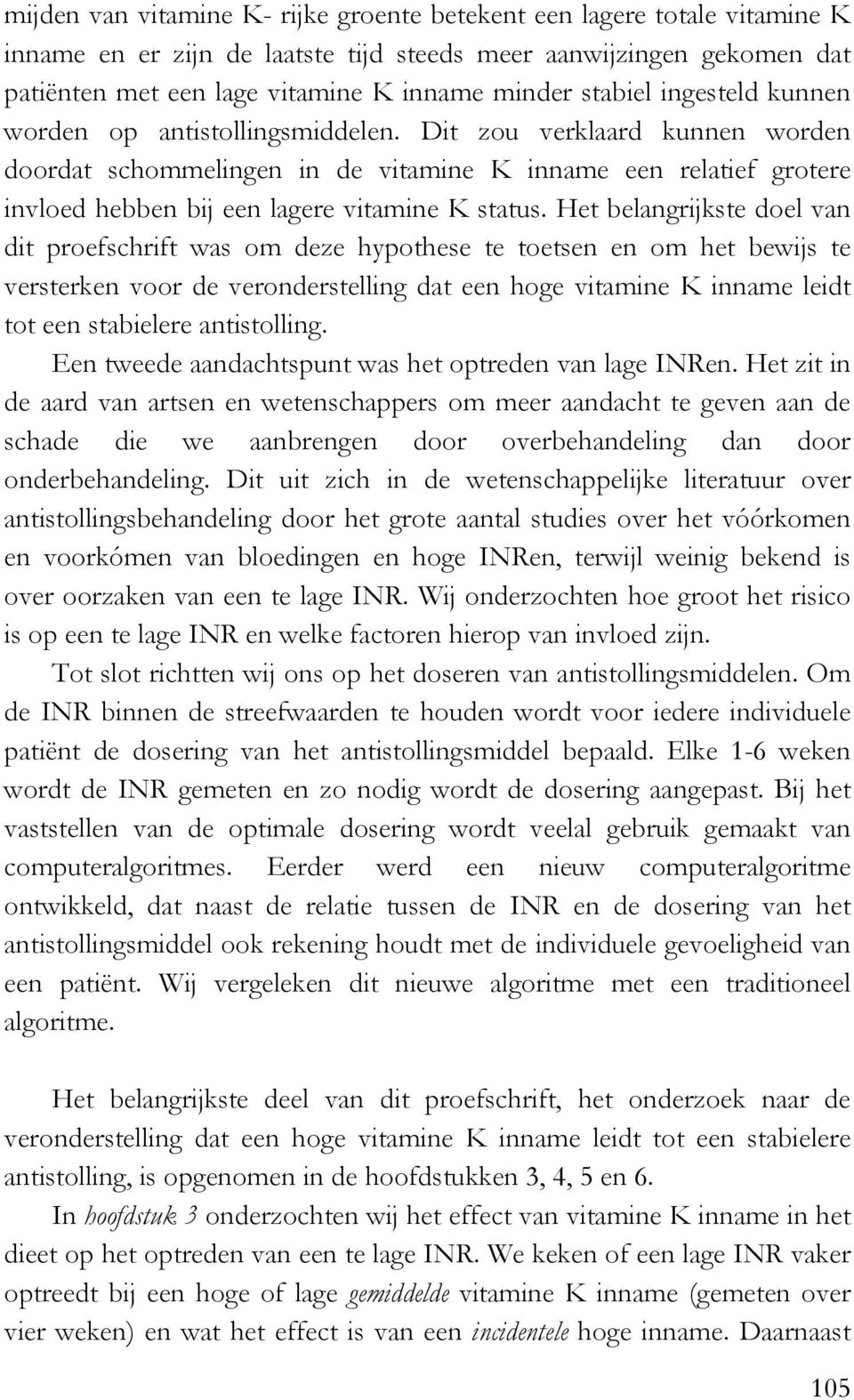 mijden van vitamine K- rijke groente betekent een lagere totale vitamine K inname en er zijn de laatste tijd steeds meer aanwijzingen gekomen dat patiënten met een lage vitamine K inname minder stabiel ingesteld kunnen worden op antistollingsmiddelen. Dit zou verklaard kunnen worden doordat schommelingen in de vitamine K inname een relatief grotere invloed hebben bij een lagere vitamine K status. Het belangrijkste doel van dit proefschrift was om deze hypothese te toetsen en om het bewijs te versterken voor de veronderstelling dat een hoge vitamine K inname leidt tot een stabielere antistolling.

Een tweede aandachtspunt was het optreden van lage INRen. Het zit in de aard van artsen en wetenschappers om meer aandacht te geven aan de schade die we aanbrengen door overbehandeling dan door onderbehandeling. Dit uit zich in de wetenschappelijke literatuur over antistollingsbehandeling door het grote aantal studies over het vóórkomen en voorkómen van bloedingen en hoge INRen, terwijl weinig bekend is over oorzaken van een te lage INR. Wij onderzochten hoe groot het risico is op een te lage INR en welke factoren hierop van invloed zijn.

Tot slot richtten wij ons op het doseren van antistollingsmiddelen. Om de INR binnen de streefwaarden te houden wordt voor iedere individuele patiënt de dosering van het antistollingsmiddel bepaald. Elke 1-6 weken wordt de INR gemeten en zo nodig wordt de dosering aangepast. Bij het vaststellen van de optimale dosering wordt veelal gebruik gemaakt van computeralgoritmes. Eerder werd een nieuw computeralgoritme ontwikkeld, dat naast de relatie tussen de INR en de dosering van het antistollingsmiddel ook rekening houdt met de individuele gevoeligheid van een patiënt. Wij vergeleken dit nieuwe algoritme met een traditioneel algoritme.

Het belangrijkste deel van dit proefschrift, het onderzoek naar de veronderstelling dat een hoge vitamine K inname leidt tot een stabielere antistolling, is opgenomen in de hoofdstukken 3, 4, 5 en 6.

In hoofdstuk 3 onderzochten wij het effect van vitamine K inname in het dieet op het optreden van een te lage INR. We keken of een lage INR vaker optreedt bij een hoge of lage gemiddelde vitamine K inname (gemeten over vier weken) en wat het effect is van een incidentele hoge inname. Daarnaast

105